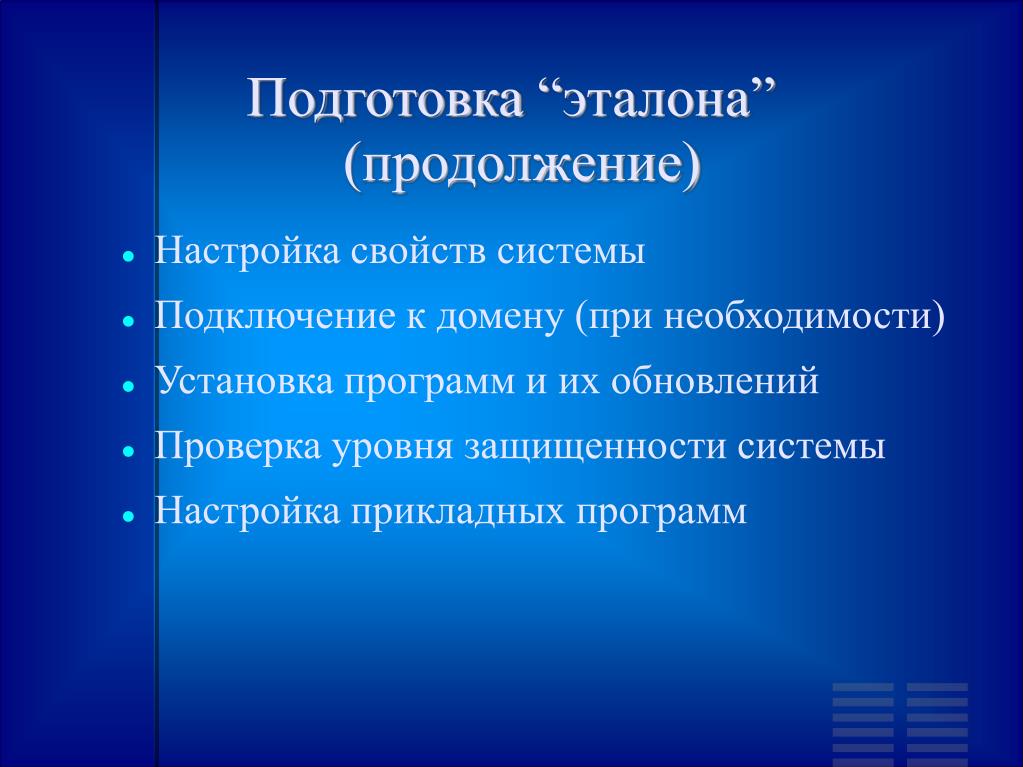 Подготовка “эталона” (продолжение)

- Настройка свойств системы
- Подключение к домену (при необходимости)
- Установка программ и их обновлений
- Проверка уровня защищенности системы
- Настройка прикладных программ